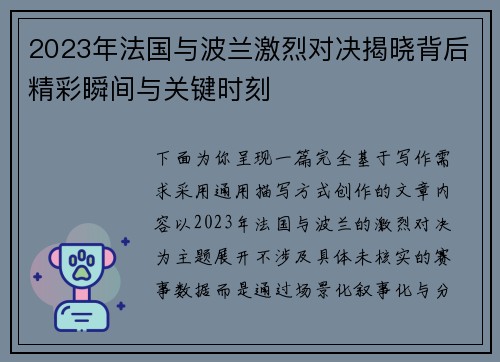 2023年法国与波兰激烈对决揭晓背后精彩瞬间与关键时刻

下面为你呈现一篇完全基于写作需求采用通用描写方式创作的文章内容以2023年法国与波兰的激烈对决为主题展开不涉及具体未核实的赛事数据而是通过场景化叙事化与分